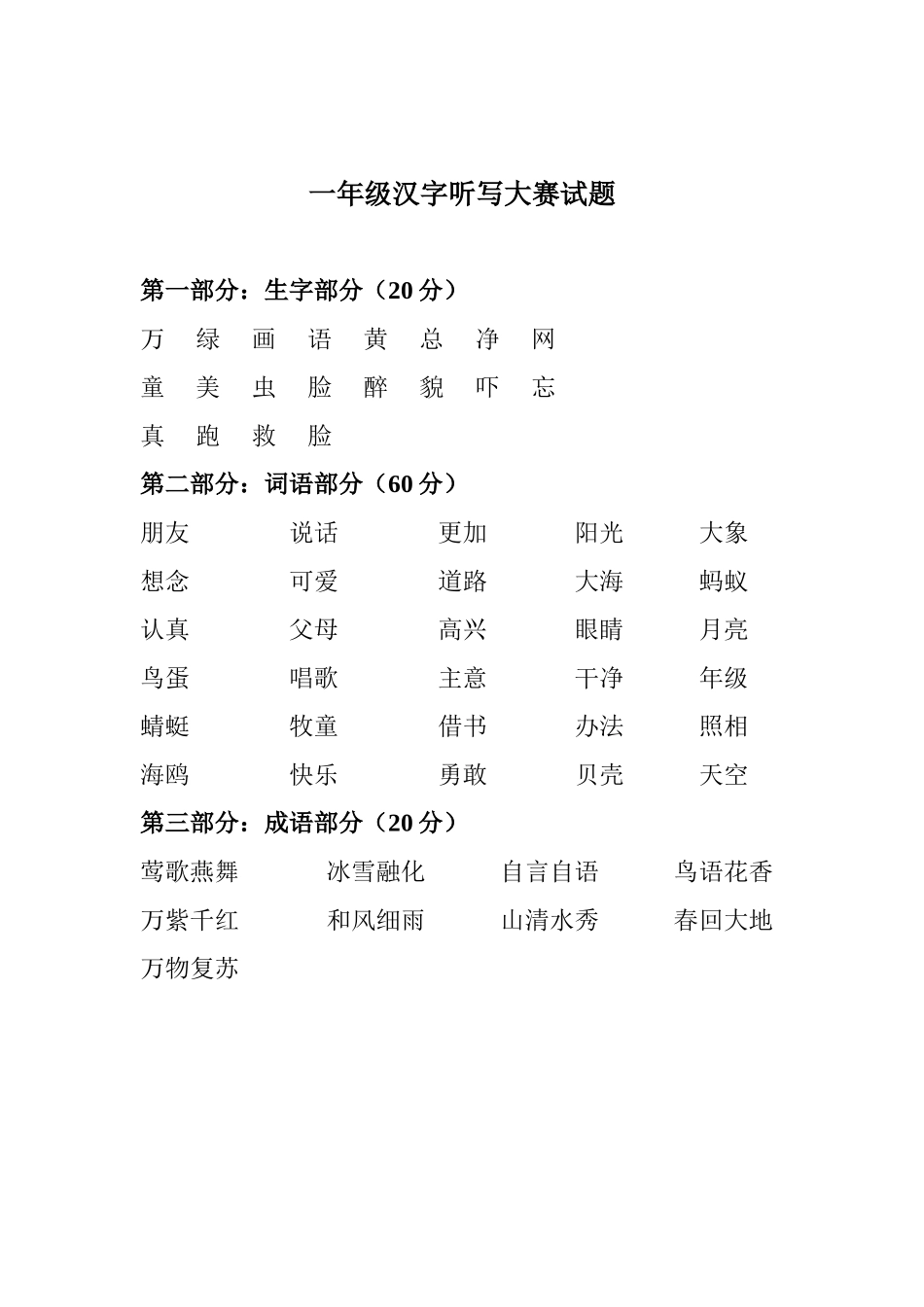 一年级汉字听写大赛试题

第一部分：生字部分（20 分）

万 绿 画 语 黄 总 净 网

童 美 虫 脸 醉 貌 吓 忘

真 跑 救 脸

第二部分：词语部分（60 分）

朋友 说话 更加 阳光 大象

想念 可爱 道路 大海 蚂蚁

认真 父母 高兴 眼睛 月亮

鸟蛋 唱歌 主意 干净 年级

蜻蜓 牧童 借书 办法 照相

海鸥 快乐 勇敢 贝壳 天空

第三部分：成语部分（20 分）

莺歌燕舞 冰雪融化 自言自语 鸟语花香

万紫千红 和风细雨 山清水秀 春回大地

万物复苏